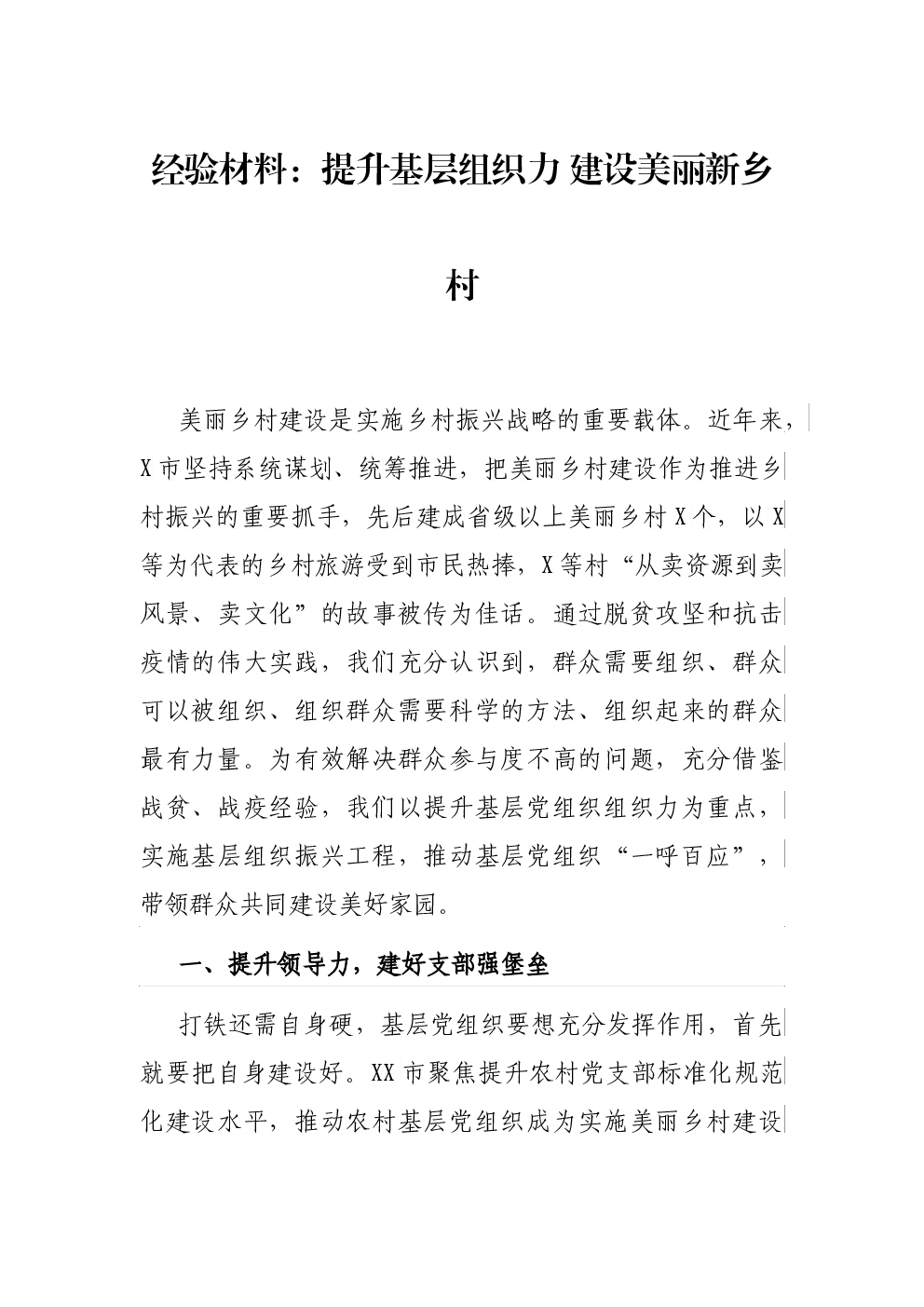 经验材料：提升基层组织力 建设美丽新乡村

美丽乡村建设是实施乡村振兴战略的重要载体。近年来，X市坚持系统谋划、统筹推进，把美丽乡村建设作为推进乡村振兴的重要抓手，先后建成省级以上美丽乡村X个，以X等为代表的乡村旅游受到市民热捧，X等村“从卖资源到卖风景、卖文化”的故事被传为佳话。通过脱贫攻坚和抗击疫情的伟大实践，我们充分认识到，群众需要组织、群众可以被组织、组织群众需要科学的方法、组织起来的群众最有力量。为有效解决群众参与度不高的问题，充分借鉴战贫、战疫经验，我们以提升基层党组织组织力为重点，实施基层组织振兴工程，推动基层党组织“一呼百应”，带领群众共同建设美好家园。

一、提升领导力，建好支部强堡垒

打铁还需自身硬，基层党组织要想充分发挥作用，首先就要把自身建设好。XX市聚焦提升农村党支部标准化规范化建设水平，推动农村基层党组织成为实施美丽乡村建设